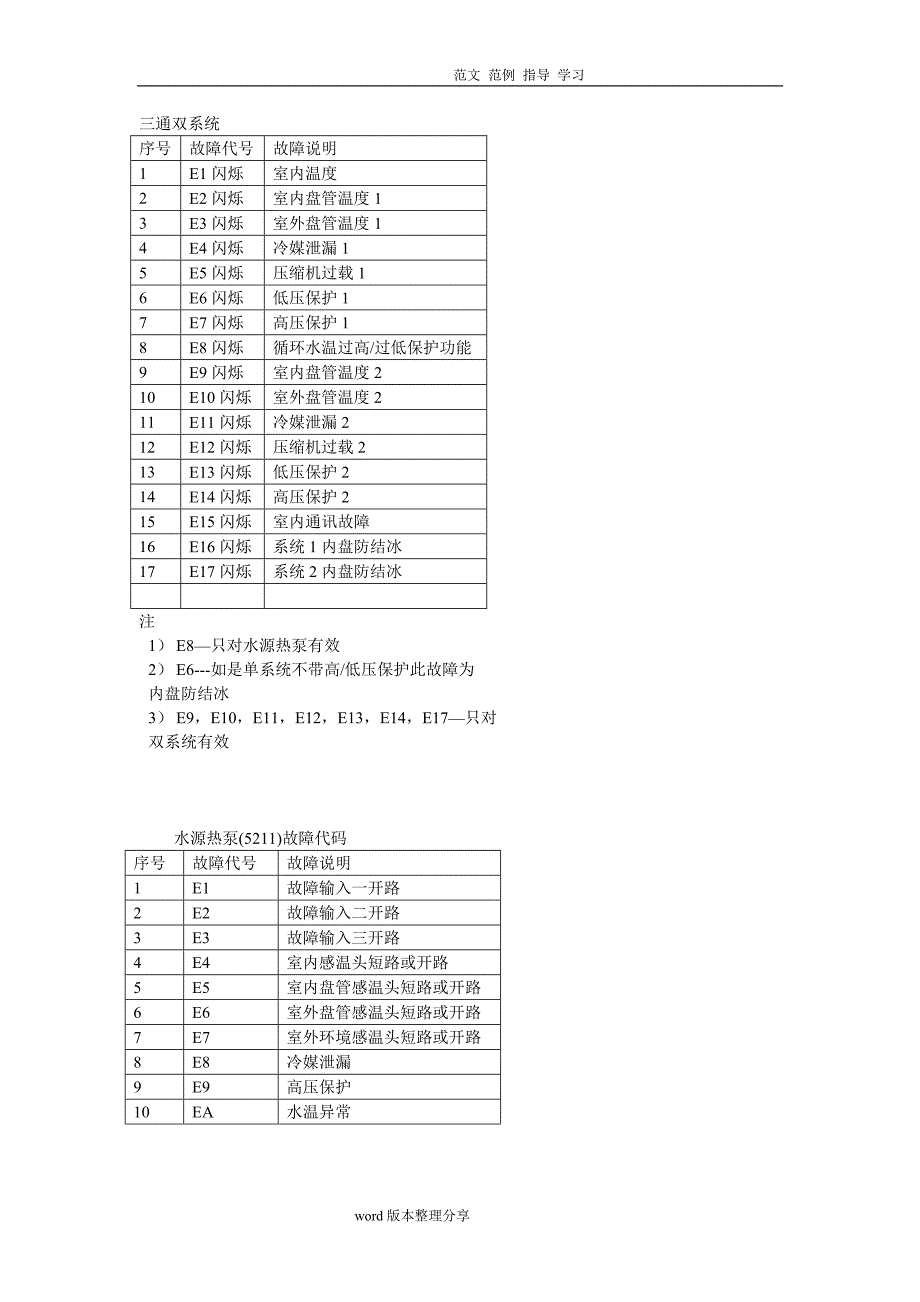 范文 范例 指导 学习

三通双系统

| 序号 | 故障代号 | 故障说明 |
|---|---|---|
| 1 | E1 闪烁 | 室内温度 |
| 2 | E2 闪烁 | 室内盘管温度 1 |
| 3 | E3 闪烁 | 室外盘管温度 1 |
| 4 | E4 闪烁 | 冷媒泄漏 1 |
| 5 | E5 闪烁 | 压缩机过载 1 |
| 6 | E6 闪烁 | 低压保护 1 |
| 7 | E7 闪烁 | 高压保护 1 |
| 8 | E8 闪烁 | 循环水温过高/过低保护功能 |
| 9 | E9 闪烁 | 室内盘管温度 2 |
| 10 | E10 闪烁 | 室外盘管温度 2 |
| 11 | E11 闪烁 | 冷媒泄漏 2 |
| 12 | E12 闪烁 | 压缩机过载 2 |
| 13 | E13 闪烁 | 低压保护 2 |
| 14 | E14 闪烁 | 高压保护 2 |
| 15 | E15 闪烁 | 室内通讯故障 |
| 16 | E16 闪烁 | 系统 1 内盘防结冰 |
| 17 | E17 闪烁 | 系统 2 内盘防结冰 |
| | | |

注

1） E8—只对水源热泵有效

2） E6---如是单系统不带高/低压保护此故障为内盘防结冰

3） E9，E10，E11，E12，E13，E14，E17—只对双系统有效

水源热泵(5211)故障代码

| 序号 | 故障代号 | 故障说明 |
|---|---|---|
| 1 | E1 | 故障输入一开路 |
| 2 | E2 | 故障输入二开路 |
| 3 | E3 | 故障输入三开路 |
| 4 | E4 | 室内感温头短路或开路 |
| 5 | E5 | 室内盘管感温头短路或开路 |
| 6 | E6 | 室外盘管感温头短路或开路 |
| 7 | E7 | 室外环境感温头短路或开路 |
| 8 | E8 | 冷媒泄漏 |
| 9 | E9 | 高压保护 |
| 10 | EA | 水温异常 |

word 版本整理分享